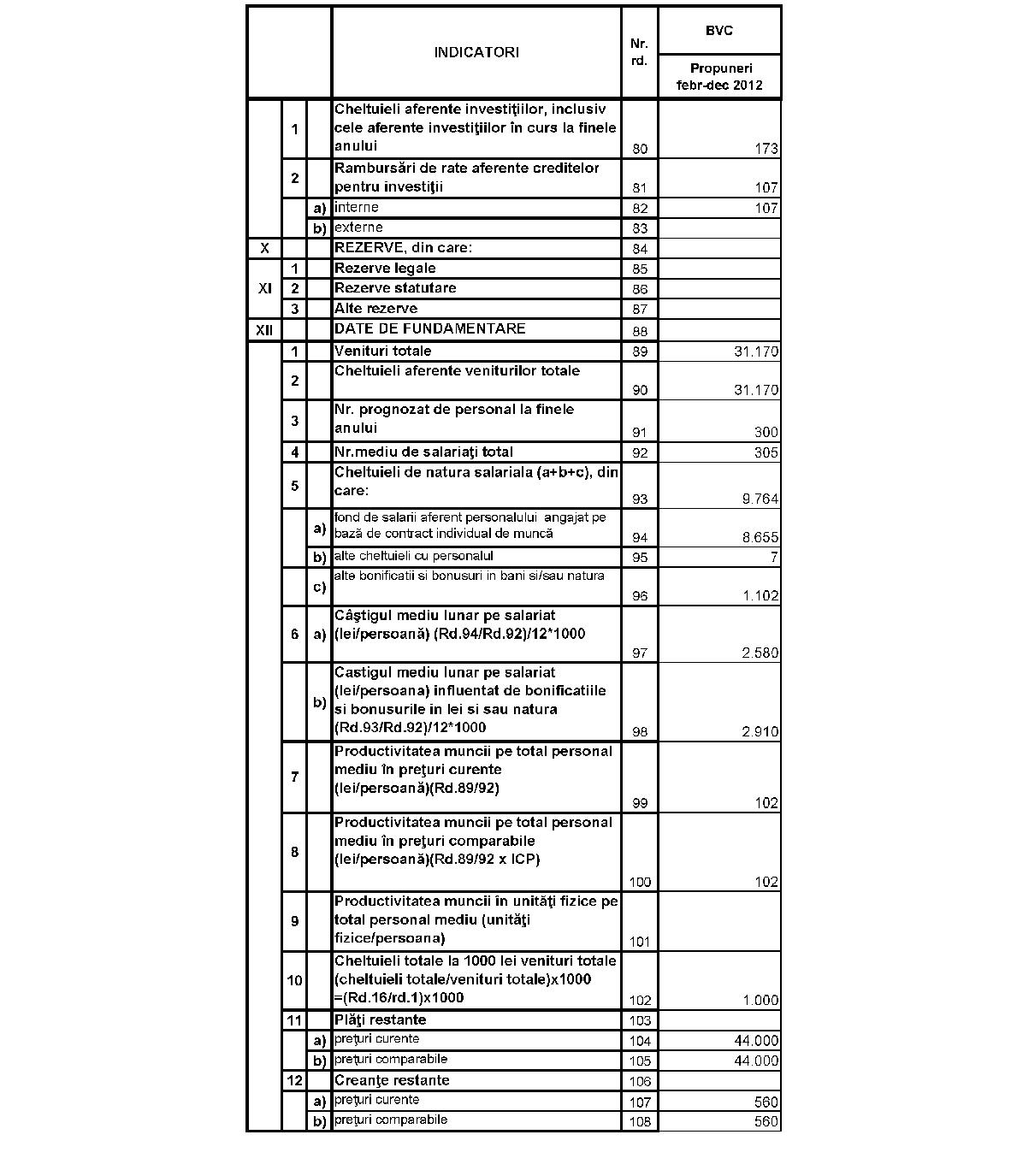 |  |  |  | INDICATORI | Nr. rd. | BVC Propuneri febr-dec 2012 |
|---|---|---|---|---|---|
|  | 1 |  | Cheltuieli aferente investiţiilor, inclusiv cele aferente investiţiilor în curs la finele anului | 80 | 173 |
|  | 2 |  | Rambursări de rate aferente creditelor pentru investiţii | 81 | 107 |
|  |  | a) | interne | 82 | 107 |
|  |  | b) | externe | 83 |  |
| X |  |  | REZERVE, din care: | 84 |  |
| XI | 1 |  | Rezerve legale | 85 |  |
|  | 2 |  | Rezerve statutare | 86 |  |
|  | 3 |  | Alte rezerve | 87 |  |
| XII |  |  | DATE DE FUNDAMENTARE | 88 |  |
|  | 1 |  | Venituri totale | 89 | 31.170 |
|  | 2 |  | Cheltuieli aferente veniturilor totale | 90 | 31.170 |
|  | 3 |  | Nr. prognozat de personal la finele anului | 91 | 300 |
|  | 4 |  | Nr.mediu de salariaţi total | 92 | 305 |
|  | 5 |  | Cheltuieli de natura salariala (a+b+c), din care: | 93 | 9.764 |
|  |  | a) | fond de salarii aferent personalului angajat pe bază de contract individual de muncă | 94 | 8.655 |
|  |  | b) | alte cheltuieli cu personalul | 95 | 7 |
|  |  | c) | alte bonificatii si bonusuri in bani si/sau natura | 96 | 1.102 |
|  | 6 | a) | Câştigul mediu lunar pe salariat (lei/persoană) (Rd.94/Rd.92)/12*1000 | 97 | 2.580 |
|  |  | b) | Castigul mediu lunar pe salariat (lei/persoana) influentat de bonificatiile si bonusurile in lei si sau natura (Rd.93/Rd.92)/12*1000 | 98 | 2.910 |
|  | 7 |  | Productivitatea muncii pe total personal mediu în preţuri curente (lei/persoană)(Rd.89/92) | 99 | 102 |
|  | 8 |  | Productivitatea muncii pe total personal mediu în preţuri comparabile (lei/persoană)(Rd.89/92 x ICP) | 100 | 102 |
|  | 9 |  | Productivitatea muncii în unităţi fizice pe total personal mediu (unităţi fizice/persoana) | 101 |  |
|  | 10 |  | Cheltuieli totale la 1000 lei venituri totale (cheltuieli totale/venituri totale)x1000 =(Rd.16/rd.1)x1000 | 102 | 1.000 |
|  | 11 |  | Plăţi restante | 103 |  |
|  |  | a) | preţuri curente | 104 | 44.000 |
|  |  | b) | preţuri comparabile | 105 | 44.000 |
|  | 12 |  | Creanţe restante | 106 |  |
|  |  | a) | preţuri curente | 107 | 560 |
|  |  | b) | preţuri comparabile | 108 | 560 |